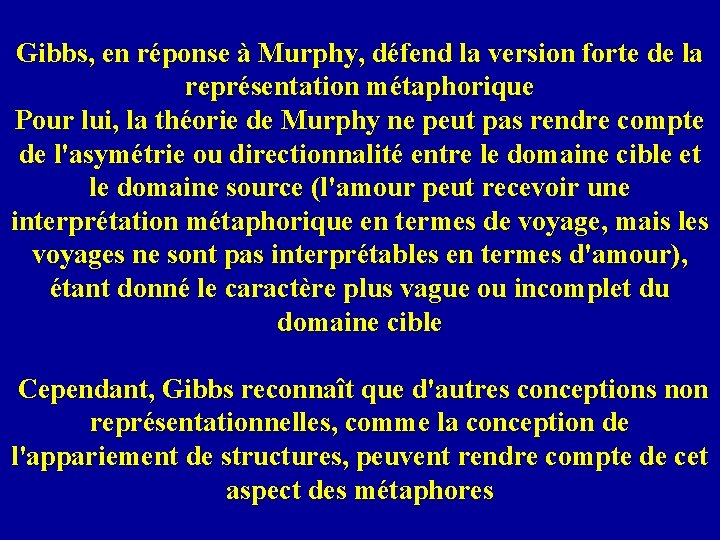 Gibbs, en réponse à Murphy, défend la version forte de la représentation métaphorique

Pour lui, la théorie de Murphy ne peut pas rendre compte de l'asymétrie ou directionnalité entre le domaine cible et le domaine source (l'amour peut recevoir une interprétation métaphorique en termes de voyage, mais les voyages ne sont pas interprétables en termes d'amour), étant donné le caractère plus vague ou incomplet du domaine cible

Cependant, Gibbs reconnaît que d'autres conceptions non représentationnelles, comme la conception de l'appariement de structures, peuvent rendre compte de cet aspect des métaphores